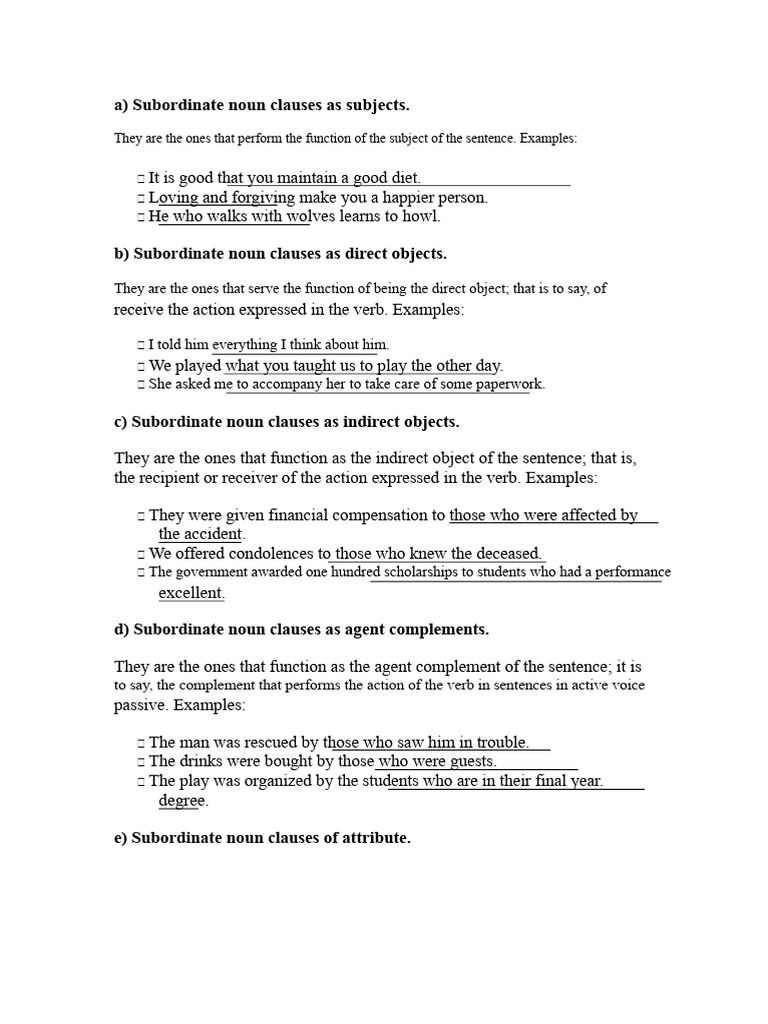 a) Subordinate noun clauses as subjects.

They are the ones that perform the function of the subject of the sentence. Examples:

□ It is good that you maintain a good diet.
□ Loving and forgiving make you a happier person.
□ He who walks with wolves learns to howl.

b) Subordinate noun clauses as direct objects.

They are the ones that serve the function of being the direct object; that is to say, of receive the action expressed in the verb. Examples:

□ I told him everything I think about him.
□ We played what you taught us to play the other day.
□ She asked me to accompany her to take care of some paperwork.

c) Subordinate noun clauses as indirect objects.

They are the ones that function as the indirect object of the sentence; that is, the recipient or receiver of the action expressed in the verb. Examples:

□ They were given financial compensation to those who were affected by the accident.
□ We offered condolences to those who knew the deceased.
□ The government awarded one hundred scholarships to students who had a performance excellent.

d) Subordinate noun clauses as agent complements.

They are the ones that function as the agent complement of the sentence; it is to say, the complement that performs the action of the verb in sentences in active voice passive. Examples:

□ The man was rescued by those who saw him in trouble.
□ The drinks were bought by those who were guests.
□ The play was organized by the students who are in their final year. degree.

e) Subordinate noun clauses of attribute.